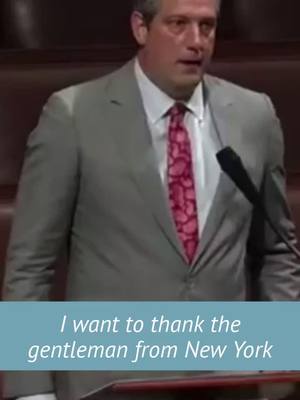 I want to thank the gentleman from New York